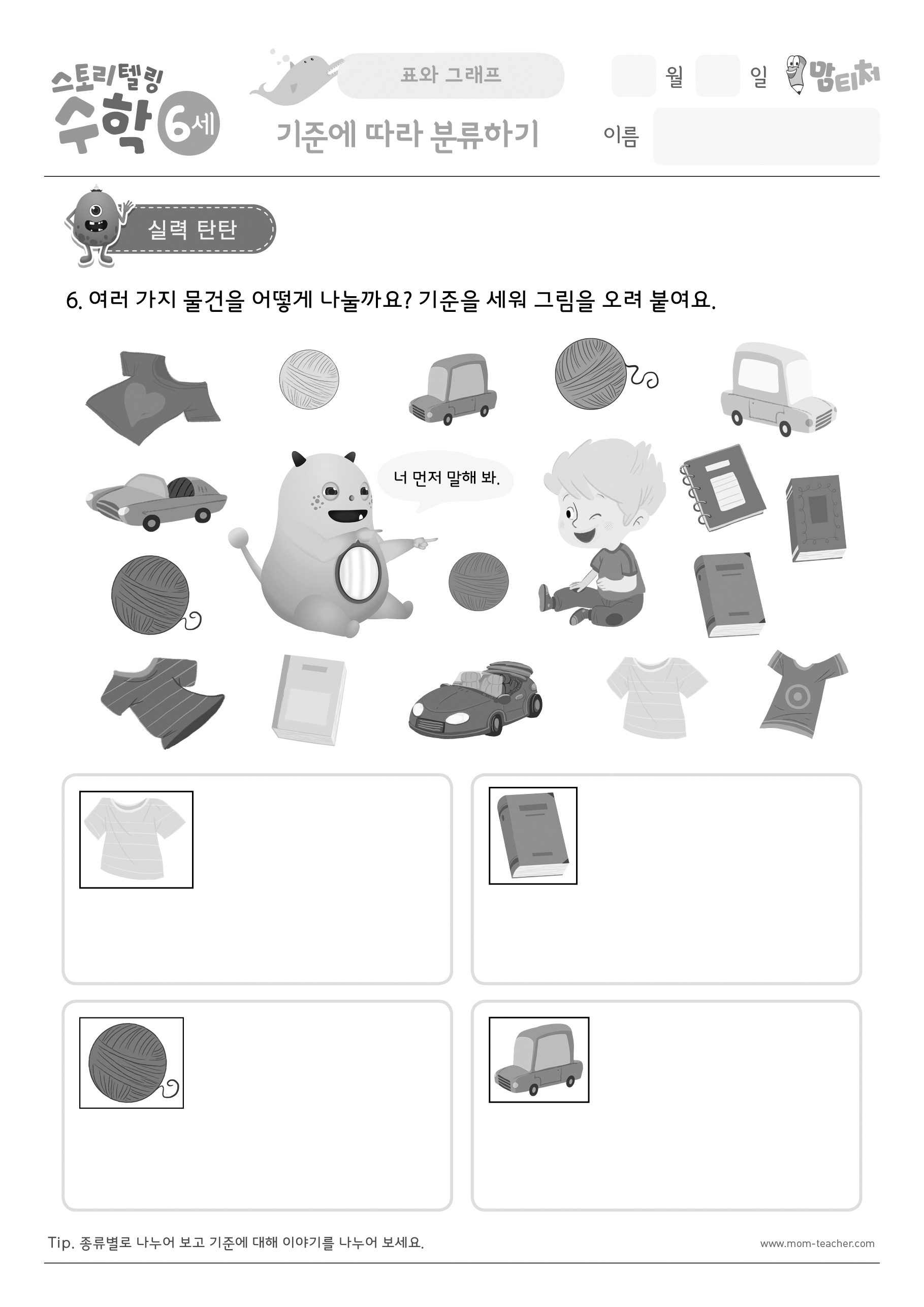 스토리텔링 수학 6세

표와 그래프

기준에 따라 분류하기

월 일

맘티처

이름

실력 탄탄

6. 여러 가지 물건을 어떻게 나눌까요? 기준을 세워 그림을 오려 붙여요.

너 먼저 말해 봐.

Tip. 종류별로 나누어 보고 기준에 대해 이야기를 나누어 보세요.

www.mom-teacher.com